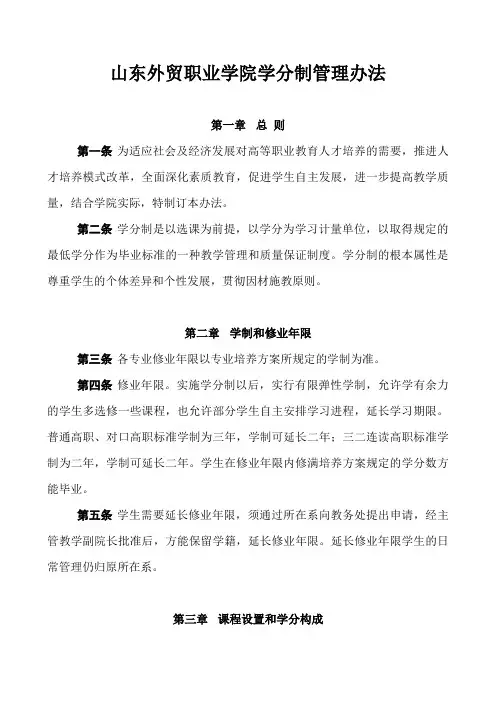 山东外贸职业学院学分制管理办法

第一章 总 则

第一条 为适应社会及经济发展对高等职业教育人才培养的需要，推进人才培养模式改革，全面深化素质教育，促进学生自主发展，进一步提高教学质量，结合学院实际，特制订本办法。

第二条 学分制是以选课为前提，以学分为学习计量单位，以取得规定的最低学分作为毕业标准的一种教学管理和质量保证制度。学分制的根本属性是尊重学生的个体差异和个性发展，贯彻因材施教原则。

第二章 学制和修业年限

第三条 各专业修业年限以专业培养方案所规定的学制为准。

第四条 修业年限。实施学分制以后，实行有限弹性学制，允许学有余力的学生多选修一些课程，也允许部分学生自主安排学习进程，延长学习期限。普通高职、对口高职标准学制为三年，学制可延长二年；三二连读高职标准学制为二年，学制可延长二年。学生在修业年限内修满培养方案规定的学分数方能毕业。

第五条 学生需要延长修业年限，须通过所在系向教务处提出申请，经主管教学副院长批准后，方能保留学籍，延长修业年限。延长修业年限学生的日常管理仍归原所在系。

第三章 课程设置和学分构成